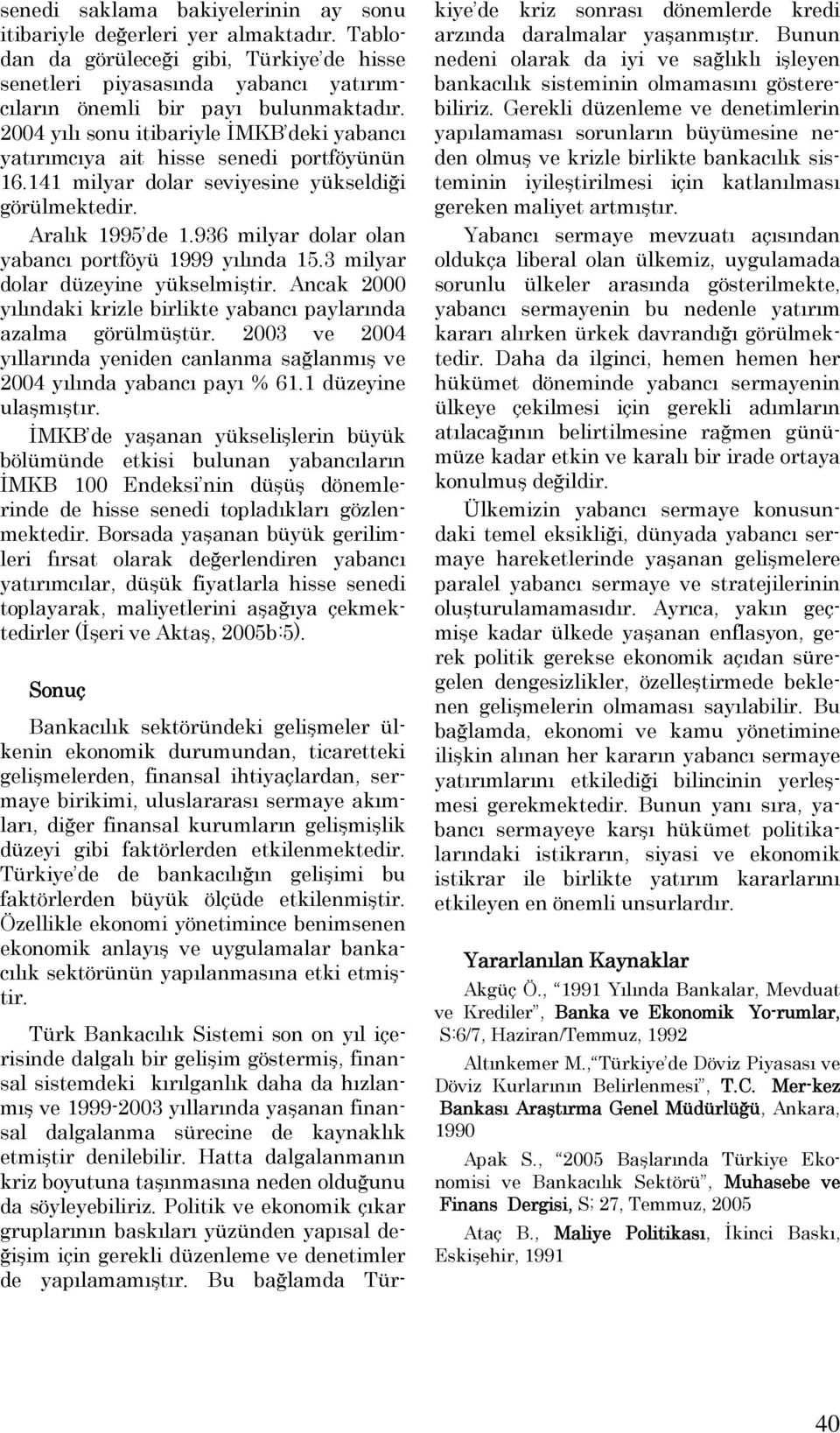 senedi saklama bakiyelerinin ay sonu itibariyle değerleri yer almaktadır. Tablodan da görüleceği gibi, Türkiye'de hisse senetleri piyasasında yabancı yatırımcıların önemli bir payı bulunmaktadır. 2004 yılı sonu itibariyle İMKB'deki yabancı yatırımcıya ait hisse senedi portföyünün 16.141 milyar dolar seviyesine yükseldiği görülmektedir.

Aralık 1995'de 1.936 milyar dolar olan yabancı portföyü 1999 yılında 15.3 milyar dolar düzeyine yükselmiştir. Ancak 2000 yılındaki krizle birlikte yabancı paylarında azalma görülmüştür. 2003 ve 2004 yıllarında yeniden canlanma sağlanmış ve 2004 yılında yabancı payı % 61.1 düzeyine ulaşmıştır.

İMKB'de yaşanan yükselişlerin büyük bölümünde etkisi bulunan yabancıların İMKB 100 Endeksi'nin düşüş dönemlerinde de hisse senedi topladıkları gözlenmektedir. Borsada yaşanan büyük gerilimleri fırsat olarak değerlendiren yabancı yatırımcılar, düşük fiyatlarla hisse senedi toplayarak, maliyetlerini aşağıya çekmektedirler (İşeri ve Aktaş, 2005b:5).

Sonuç

Bankacılık sektöründeki gelişmeler ülkenin ekonomik durumundan, ticaretteki gelişmelerden, finansal ihtiyaçlardan, sermaye birikimi, uluslararası sermaye akımları, diğer finansal kurumların gelişmişlik düzeyi gibi faktörlerden etkilenmektedir. Türkiye'de de bankacılığın gelişimi bu faktörlerden büyük ölçüde etkilenmiştir. Özellikle ekonomi yönetimince benimsenen ekonomik anlayış ve uygulamalar bankacılık sektörünün yapılanmasına etki etmiştir.

Türk Bankacılık Sistemi son on yıl içerisinde dalgalı bir gelişim göstermiş, finansal sistemdeki kırılganlık daha da hızlanmış ve 1999-2003 yıllarında yaşanan finansal dalgalanma sürecine de kaynaklık etmiştir denilebilir. Hatta dalgalanmanın kriz boyutuna taşınmasına neden olduğunu da söyleyebiliriz. Politik ve ekonomik çıkar gruplarının baskıları yüzünden yapısal değişim için gerekli düzenleme ve denetimler de yapılamamıştır. Bu bağlamda Türkiye'de kriz sonrası dönemlerde kredi arzında daralmalar yaşanmıştır. Bunun nedeni olarak da iyi ve sağlıklı işleyen bankacılık sisteminin olmamasını gösterebiliriz. Gerekli düzenleme ve denetimlerin yapılamaması sorunların büyümesine neden olmuş ve krizle birlikte bankacılık sisteminin iyileştirilmesi için katlanılması gereken maliyet artmıştır.

Yabancı sermaye mevzuatı açısından oldukça liberal olan ülkemiz, uygulamada sorunlu ülkeler arasında gösterilmekte, yabancı sermayenin bu nedenle yatırım kararı alırken ürkek davrandığı görülmektedir. Daha da ilginci, hemen hemen her hükümet döneminde yabancı sermayenin ülkeye çekilmesi için gerekli adımların atılacağının belirtilmesine rağmen günümüze kadar etkin ve karalı bir irade ortaya konulmuş değildir.

Ülkemizin yabancı sermaye konusundaki temel eksikliği, dünyada yabancı sermaye hareketlerinde yaşanan gelişmelere paralel yabancı sermaye ve stratejilerinin oluşturulamamasıdır. Ayrıca, yakın geçmişe kadar ülkede yaşanan enflasyon, gerek politik gerekse ekonomik açıdan süregelen dengesizlikler, özelleştirmede beklenen gelişmelerin olmaması sayılabilir. Bu bağlamda, ekonomi ve kamu yönetimine ilişkin alınan her kararın yabancı sermaye yatırımlarını etkilediği bilincinin yerleşmesi gerekmektedir. Bunun yanı sıra, yabancı sermayeye karşı hükümet politikalarındaki istikrarın, siyasi ve ekonomik istikrar ile birlikte yatırım kararlarını etkileyen en önemli unsurlardır.

Yararlanılan Kaynaklar

Akgüç Ö., "1991 Yılında Bankalar, Mevduat ve Krediler", Banka ve Ekonomik Yo-rumlar, S:6/7, Haziran/Temmuz, 1992

Altınkemer M.,"Türkiye'de Döviz Piyasası ve Döviz Kurlarının Belirlenmesi", T.C. Mer-kez Bankası Araştırma Genel Müdürlüğü, Ankara, 1990

Apak S., "2005 Başlarında Türkiye Ekonomisi ve Bankacılık Sektörü", Muhasebe ve Finans Dergisi, S; 27, Temmuz, 2005

Ataç B., Maliye Politikası, İkinci Baskı, Eskişehir, 1991

40